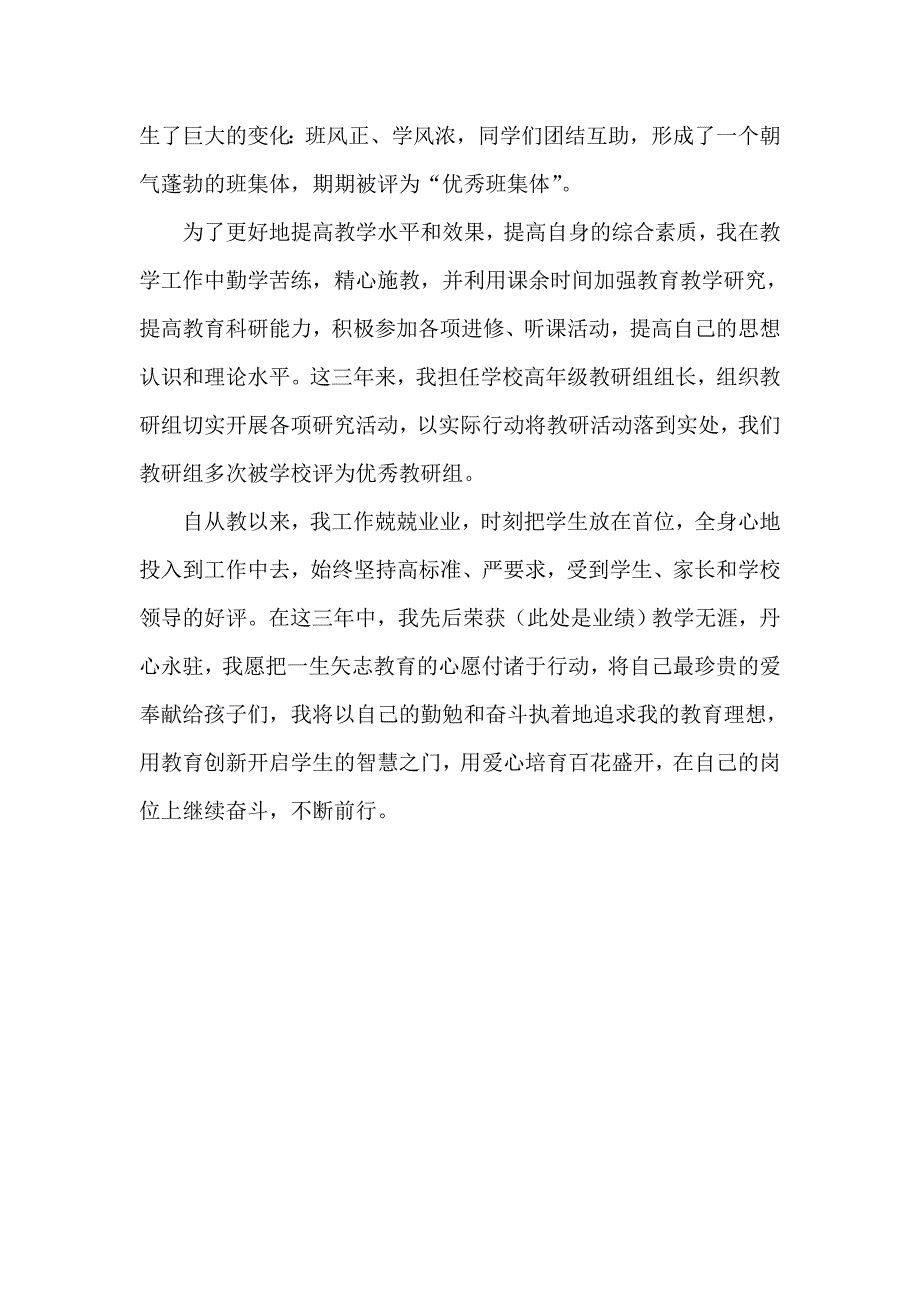 生了巨大的变化:班风正、学风浓，同学们团结互助，形成了一个朝气蓬勃的班集体，期期被评为“优秀班集体”。

为了更好地提高教学水平和效果，提高自身的综合素质，我在教学工作中勤学苦练，精心施教，并利用课余时间加强教育教学研究，提高教育科研能力，积极参加各项进修、听课活动，提高自己的思想认识和理论水平。这三年来，我担任学校高年级教研组组长，组织教研组切实开展各项研究活动，以实际行动将教研活动落到实处，我们教研组多次被学校评为优秀教研组。

自从教以来，我工作兢兢业业，时刻把学生放在首位，全身心地投入到工作中去，始终坚持高标准、严要求，受到学生、家长和学校领导的好评。在这三年中，我先后荣获（此处是业绩）教学无涯，丹心永驻，我愿把一生矢志教育的心愿付诸于行动，将自己最珍贵的爱奉献给孩子们，我将以自己的勤勉和奋斗执着地追求我的教育理想，用教育创新开启学生的智慧之门，用爱心培育百花盛开，在自己的岗位上继续奋斗，不断前行。